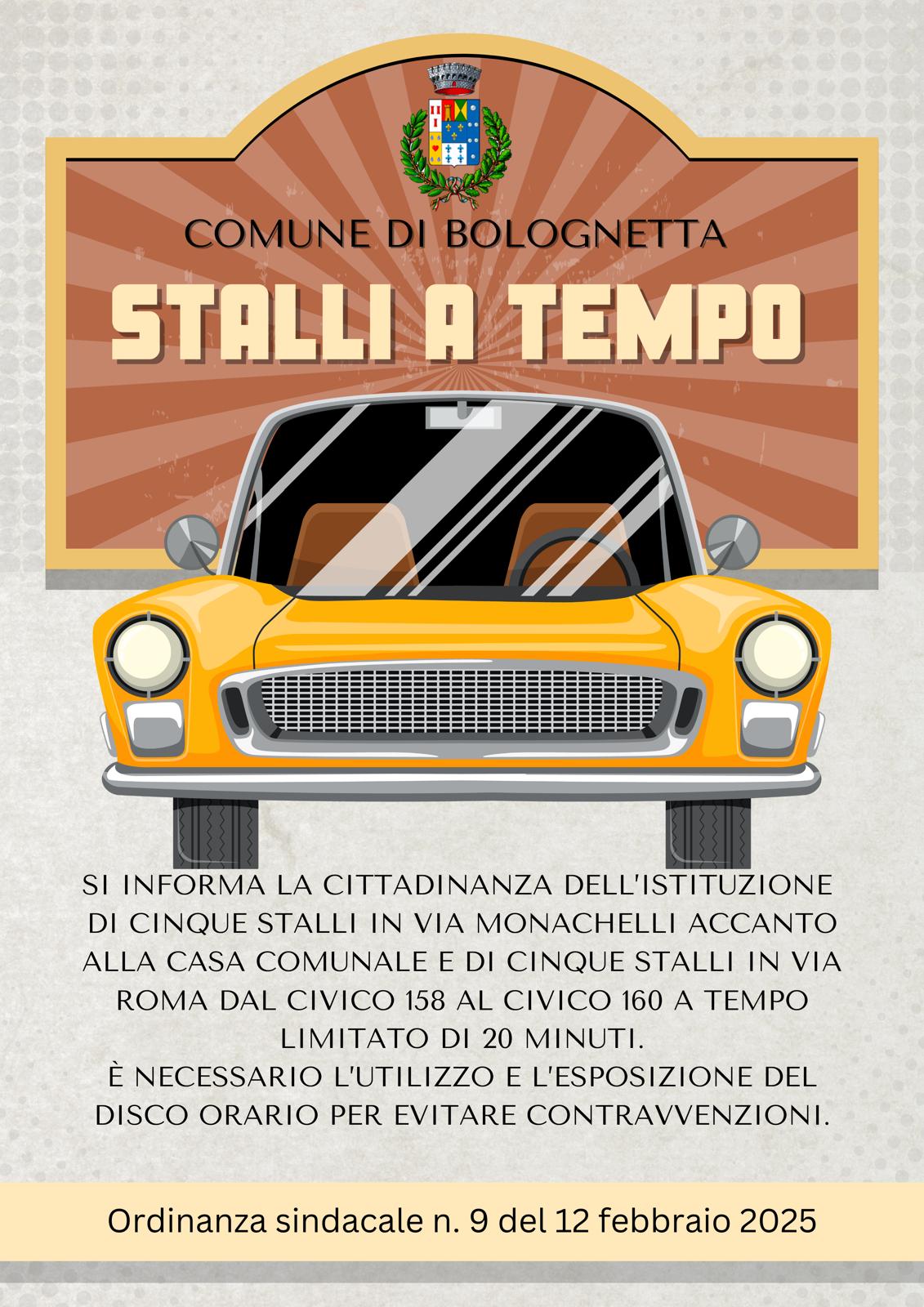 COMUNE DI BOLOGNETTA

STALLI A TEMPO

SI INFORMA LA CITTADINANZA DELL'ISTITUZIONE DI CINQUE STALLI IN VIA MONACHELLI ACCANTO ALLA CASA COMUNALE E DI CINQUE STALLI IN VIA ROMA DAL CIVICO 158 AL CIVICO 160 A TEMPO LIMITATO DI 20 MINUTI.
È NECESSARIO L'UTILIZZO E L'ESPOSIZIONE DEL DISCO ORARIO PER EVITARE CONTRAVVENZIONI.

Ordinanza sindacale n. 9 del 12 febbraio 2025